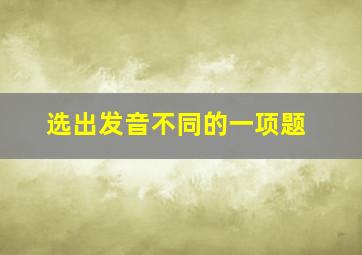 选出发音不同的一项题